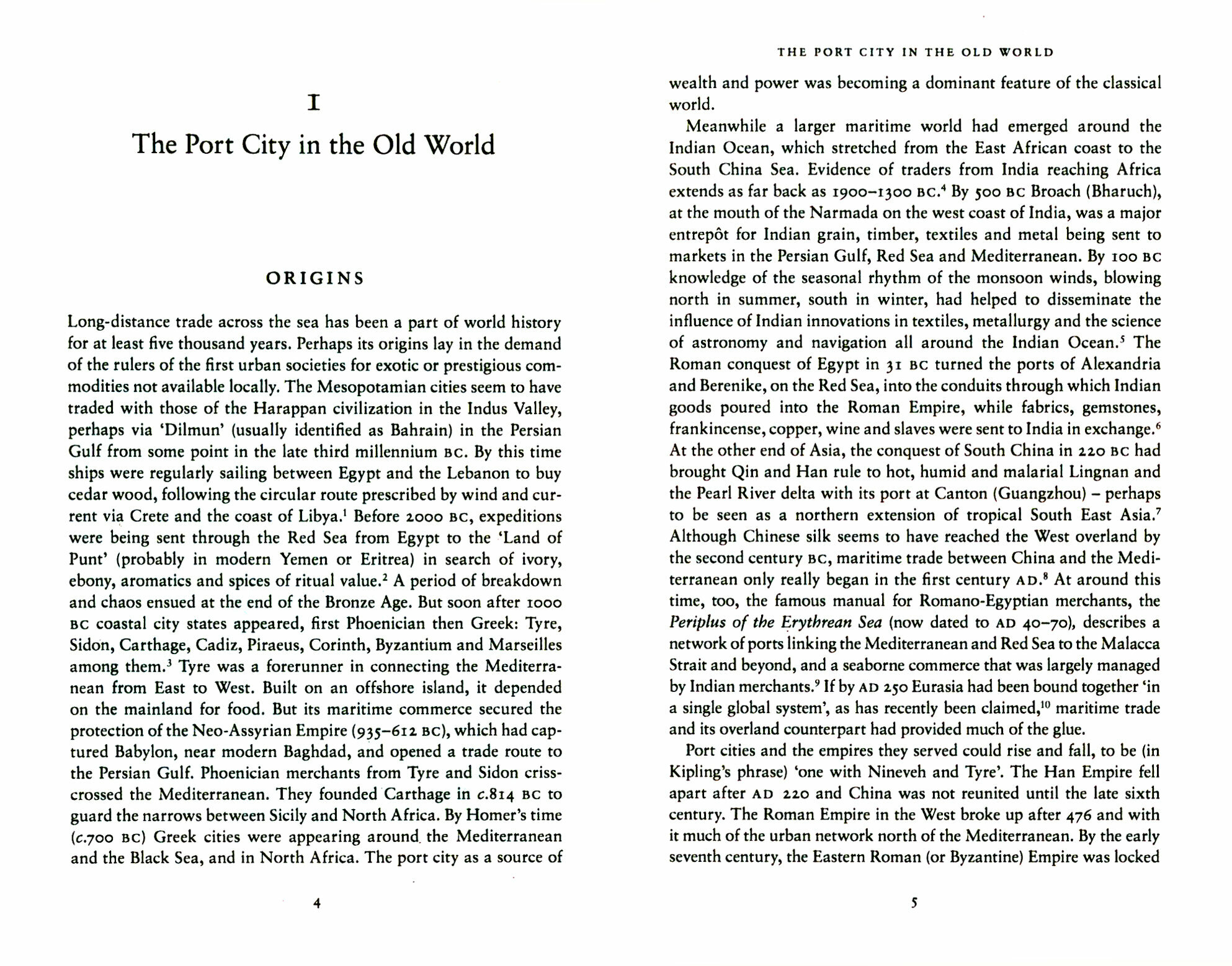 I

The Port City in the Old World

ORIGINS

Long-distance trade across the sea has been a part of world history for at least five thousand years. Perhaps its origins lay in the demand of the rulers of the first urban societies for exotic or prestigious commodities not available locally. The Mesopotamian cities seem to have traded with those of the Harappan civilization in the Indus Valley, perhaps via 'Dilmun' (usually identified as Bahrain) in the Persian Gulf from some point in the late third millennium BC. By this time ships were regularly sailing between Egypt and the Lebanon to buy cedar wood, following the circular route prescribed by wind and current via Crete and the coast of Libya.$^1$ Before 2000 BC, expeditions were being sent through the Red Sea from Egypt to the 'Land of Punt' (probably in modern Yemen or Eritrea) in search of ivory, ebony, aromatics and spices of ritual value.$^2$ A period of breakdown and chaos ensued at the end of the Bronze Age. But soon after 1000 BC coastal city states appeared, first Phoenician then Greek: Tyre, Sidon, Carthage, Cadiz, Piraeus, Corinth, Byzantium and Marseilles among them.$^3$ Tyre was a forerunner in connecting the Mediterranean from East to West. Built on an offshore island, it depended on the mainland for food. But its maritime commerce secured the protection of the Neo-Assyrian Empire (935–612 BC), which had captured Babylon, near modern Baghdad, and opened a trade route to the Persian Gulf. Phoenician merchants from Tyre and Sidon crisscrossed the Mediterranean. They founded Carthage in c.814 BC to guard the narrows between Sicily and North Africa. By Homer's time (c.700 BC) Greek cities were appearing around the Mediterranean and the Black Sea, and in North Africa. The port city as a source of

4

THE PORT CITY IN THE OLD WORLD

wealth and power was becoming a dominant feature of the classical world.

Meanwhile a larger maritime world had emerged around the Indian Ocean, which stretched from the East African coast to the South China Sea. Evidence of traders from India reaching Africa extends as far back as 1900–1300 BC.$^4$ By 500 BC Broach (Bharuch), at the mouth of the Narmada on the west coast of India, was a major entrepôt for Indian grain, timber, textiles and metal being sent to markets in the Persian Gulf, Red Sea and Mediterranean. By 100 BC knowledge of the seasonal rhythm of the monsoon winds, blowing north in summer, south in winter, had helped to disseminate the influence of Indian innovations in textiles, metallurgy and the science of astronomy and navigation all around the Indian Ocean.$^5$ The Roman conquest of Egypt in 31 BC turned the ports of Alexandria and Berenike, on the Red Sea, into the conduits through which Indian goods poured into the Roman Empire, while fabrics, gemstones, frankincense, copper, wine and slaves were sent to India in exchange.$^6$ At the other end of Asia, the conquest of South China in 220 BC had brought Qin and Han rule to hot, humid and malarial Lingnan and the Pearl River delta with its port at Canton (Guangzhou) – perhaps to be seen as a northern extension of tropical South East Asia.$^7$ Although Chinese silk seems to have reached the West overland by the second century BC, maritime trade between China and the Mediterranean only really began in the first century AD.$^8$ At around this time, too, the famous manual for Romano-Egyptian merchants, the Periplus of the Erythrean Sea (now dated to AD 40–70), describes a network of ports linking the Mediterranean and Red Sea to the Malacca Strait and beyond, and a seaborne commerce that was largely managed by Indian merchants.$^9$ If by AD 250 Eurasia had been bound together 'in a single global system', as has recently been claimed,$^{10}$ maritime trade and its overland counterpart had provided much of the glue.

Port cities and the empires they served could rise and fall, to be (in Kipling's phrase) 'one with Nineveh and Tyre'. The Han Empire fell apart after AD 220 and China was not reunited until the late sixth century. The Roman Empire in the West broke up after 476 and with it much of the urban network north of the Mediterranean. By the early seventh century, the Eastern Roman (or Byzantine) Empire was locked

5